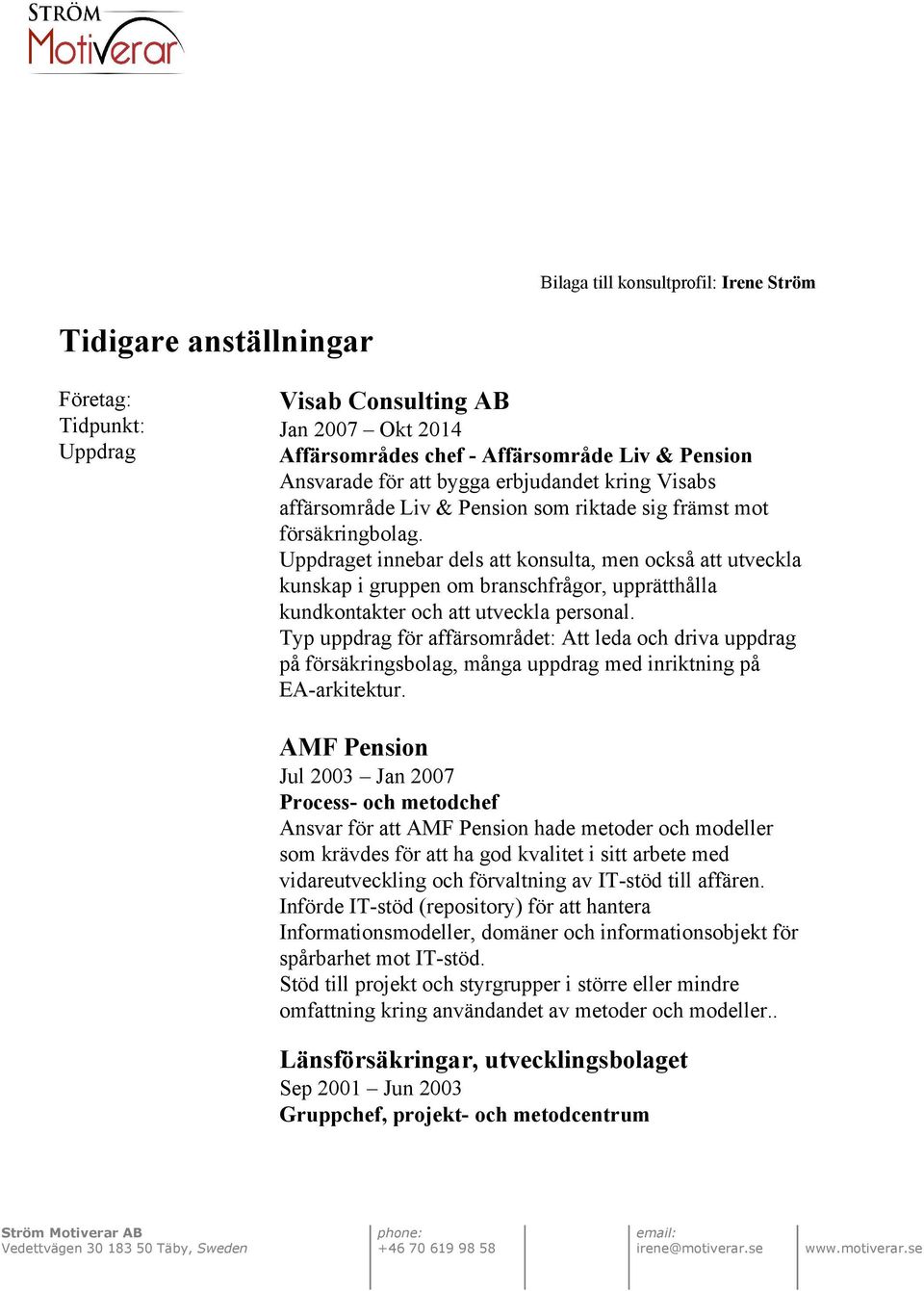 STRÖM
Motiverar

Bilaga till konsultprofil: Irene Ström

Tidigare anställningar

Företag:
Tidpunkt:
Uppdrag

Visab Consulting AB
Jan 2007 – Okt 2014
Affärsområdes chef - Affärsområde Liv & Pension
Ansvarade för att bygga erbjudandet kring Visabs affärsområde Liv & Pension som riktade sig främst mot försäkringbolag.
Uppdraget innebar dels att konsulta, men också att utveckla kunskap i gruppen om branschfrågor, upprätthålla kundkontakter och att utveckla personal.
Typ uppdrag för affärsområdet: Att leda och driva uppdrag på försäkringsbolag, många uppdrag med inriktning på EA-arkitektur.

AMF Pension
Jul 2003 – Jan 2007
Process- och metodchef
Ansvar för att AMF Pension hade metoder och modeller som krävdes för att ha god kvalitet i sitt arbete med vidareutveckling och förvaltning av IT-stöd till affären.
Införde IT-stöd (repository) för att hantera Informationsmodeller, domäner och informationsobjekt för spårbarhet mot IT-stöd.
Stöd till projekt och styrgrupper i större eller mindre omfattning kring användandet av metoder och modeller..

Länsförsäkringar, utvecklingsbolaget
Sep 2001 – Jun 2003
Gruppchef, projekt- och metodcentrum

Ström Motiverar AB
Vedettvägen 30 183 50 Täby, Sweden

phone:
+46 70 619 98 58

email:
irene@motiverar.se

www.motiverar.se